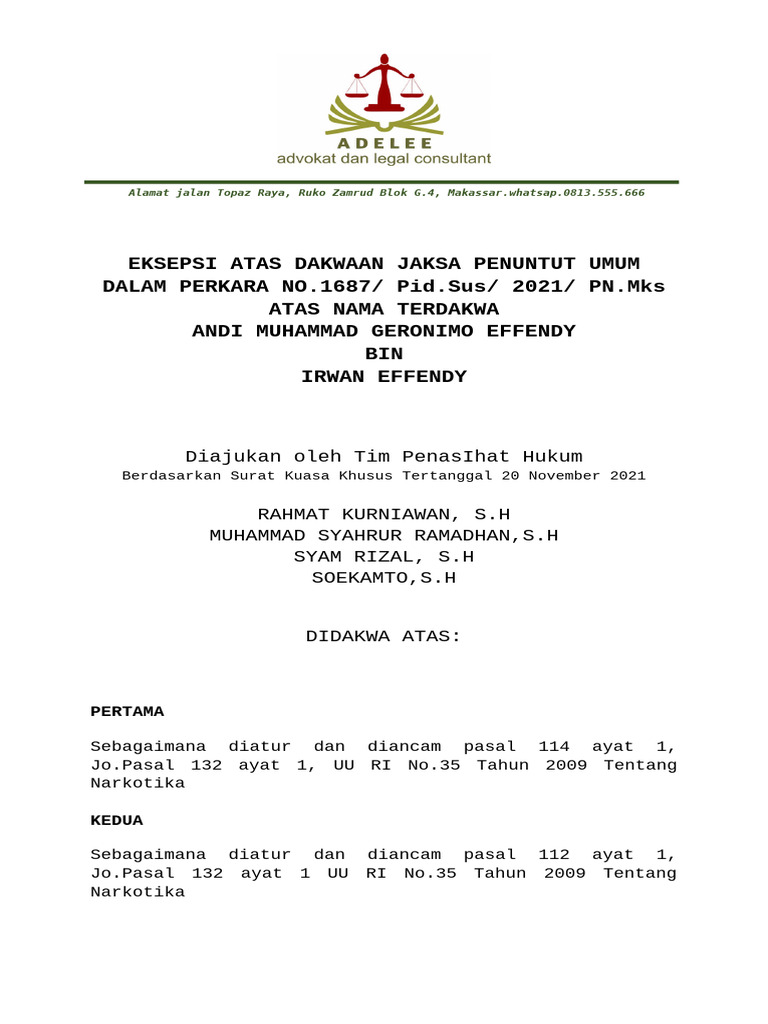 ADELEE
advokat dan legal consultant

Alamat jalan Topaz Raya, Ruko Zamrud Blok G.4, Makassar.whatsap.0813.555.666

EKSEPSI ATAS DAKWAAN JAKSA PENUNTUT UMUM
DALAM PERKARA NO.1687/ Pid.Sus/ 2021/ PN.Mks
ATAS NAMA TERDAKWA
ANDI MUHAMMAD GERONIMO EFFENDY
BIN
IRWAN EFFENDY

Diajukan oleh Tim PenasIhat Hukum
Berdasarkan Surat Kuasa Khusus Tertanggal 20 November 2021

RAHMAT KURNIAWAN, S.H
MUHAMMAD SYAHRUR RAMADHAN,S.H
SYAM RIZAL, S.H
SOEKAMTO,S.H

DIDAKWA ATAS:

PERTAMA

Sebagaimana diatur dan diancam pasal 114 ayat 1, Jo.Pasal 132 ayat 1, UU RI No.35 Tahun 2009 Tentang Narkotika

KEDUA

Sebagaimana diatur dan diancam pasal 112 ayat 1, Jo.Pasal 132 ayat 1 UU RI No.35 Tahun 2009 Tentang Narkotika